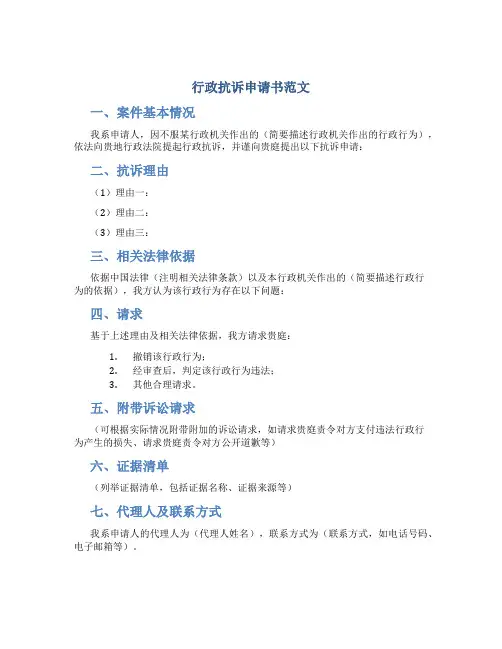 行政抗诉申请书范文

一、案件基本情况

我系申请人，因不服某行政机关作出的（简要描述行政机关作出的行政行为），依法向贵地行政法院提起行政抗诉，并谨向贵庭提出以下抗诉申请：

二、抗诉理由

（1）理由一：

（2）理由二：

（3）理由三：

三、相关法律依据

依据中国法律（注明相关法律条款）以及本行政机关作出的（简要描述行政行为的依据），我方认为该行政行为存在以下问题：

四、请求

基于上述理由及相关法律依据，我方请求贵庭：

1. 撤销该行政行为；
2. 经审查后，判定该行政行为违法；
3. 其他合理请求。

五、附带诉讼请求

（可根据实际情况附带附加的诉讼请求，如请求贵庭责令对方支付违法行政行为产生的损失、请求贵庭责令对方公开道歉等）

六、证据清单

（列举证据清单，包括证据名称、证据来源等）

七、代理人及联系方式

我系申请人的代理人为（代理人姓名），联系方式为（联系方式，如电话号码、电子邮箱等）．